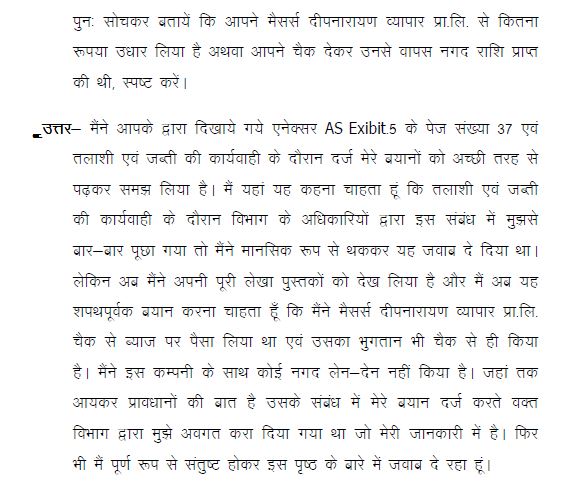 पुनः सोचकर बतायें कि आपने मैसर्स दीपनारायण व्यापार प्रा.लि. से कितना रूपया उधार लिया है अथवा आपने चैक देकर उनसे वापस नगद राशि प्राप्त की थी, स्पष्ट करें।

उत्तर– मैंने आपके द्वारा दिखाये गये एनेक्सर AS Exibit.5 के पेज संख्या 37 एवं तलाशी एवं जब्ती की कार्यवाही के दौरान दर्ज मेरे बयानों को अच्छी तरह से पढ़कर समझ लिया है। मैं यहां यह कहना चाहता हूं कि तलाशी एवं जब्ती की कार्यवाही के दौरान विभाग के अधिकारियों द्वारा इस संबंध में मुझसे बार–बार पूछा गया तो मैंने मानसिक रूप से थककर यह जवाब दे दिया था। लेकिन अब मैंने अपनी पूरी लेखा पुस्तकों को देख लिया है और मैं अब यह शपथपूर्वक बयान करना चाहता हूँ कि मैंने मैसर्स दीपनारायण व्यापार प्रा.लि. चैक से ब्याज पर पैसा लिया था एवं उसका भुगतान भी चैक से ही किया है। मैंने इस कम्पनी के साथ कोई नगद लेन–देन नहीं किया है। जहां तक आयकर प्रावधानों की बात है उसके संबंध में मेरे बयान दर्ज करते वक्त विभाग द्वारा मुझे अवगत करा दिया गया था जो मेरी जानकारी में है। फिर भी मैं पूर्ण रूप से संतुष्ट होकर इस पृष्ठ के बारे में जवाब दे रहा हूं।